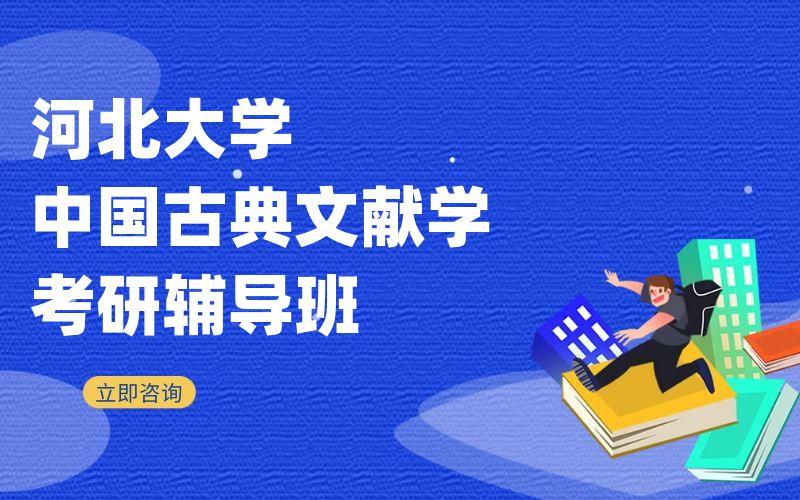 河北大学
中国古典文献学
考研辅导班

立即咨询